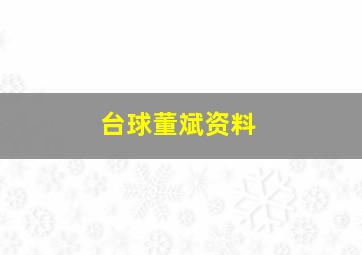 台球董斌资料